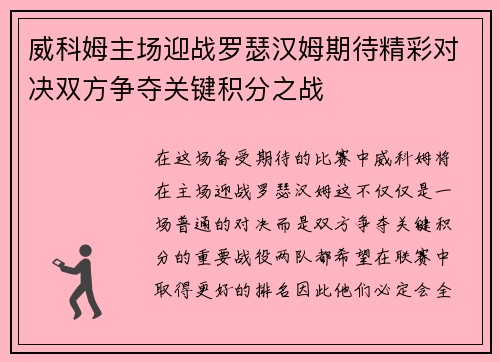 威科姆主场迎战罗瑟汉姆期待精彩对决双方争夺关键积分之战

在这场备受期待的比赛中威科姆将在主场迎战罗瑟汉姆这不仅仅是一场普通的对决而是双方争夺关键积分的重要战役两队都希望在联赛中取得更好的排名因此他们必定会全